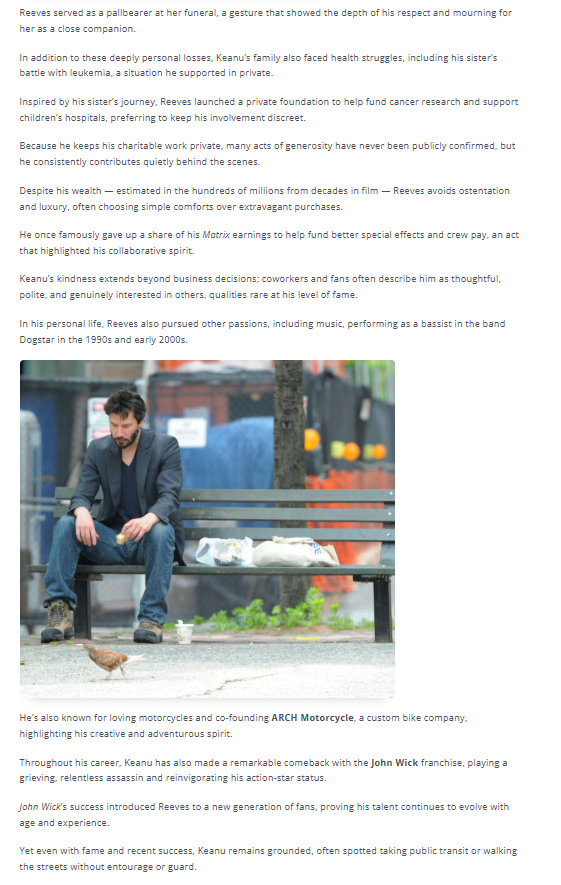 Reeves served as a pallbearer at her funeral, a gesture that showed the depth of his respect and mourning for her as a close companion.

In addition to these deeply personal losses, Keanu's family also faced health struggles, including his sister's battle with leukemia, a situation he supported in private.

Inspired by his sister's journey, Reeves launched a private foundation to help fund cancer research and support children's hospitals, preferring to keep his involvement discreet.

Because he keeps his charitable work private, many acts of generosity have never been publicly confirmed, but he consistently contributes quietly behind the scenes.

Despite his wealth — estimated in the hundreds of millions from decades in film — Reeves avoids ostentation and luxury, often choosing simple comforts over extravagant purchases.

He once famously gave up a share of his Matrix earnings to help fund better special effects and crew pay, an act that highlighted his collaborative spirit.

Keanu's kindness extends beyond business decisions; coworkers and fans often describe him as thoughtful, polite, and genuinely interested in others, qualities rare at his level of fame.

In his personal life, Reeves also pursued other passions, including music, performing as a bassist in the band Dogstar in the 1990s and early 2000s.

He's also known for loving motorcycles and co-founding ARCH Motorcycle, a custom bike company, highlighting his creative and adventurous spirit.

Throughout his career, Keanu has also made a remarkable comeback with the John Wick franchise, playing a grieving, relentless assassin and reinvigorating his action-star status.

John Wick's success introduced Reeves to a new generation of fans, proving his talent continues to evolve with age and experience.

Yet even with fame and recent success, Keanu remains grounded, often spotted taking public transit or walking the streets without entourage or guard.